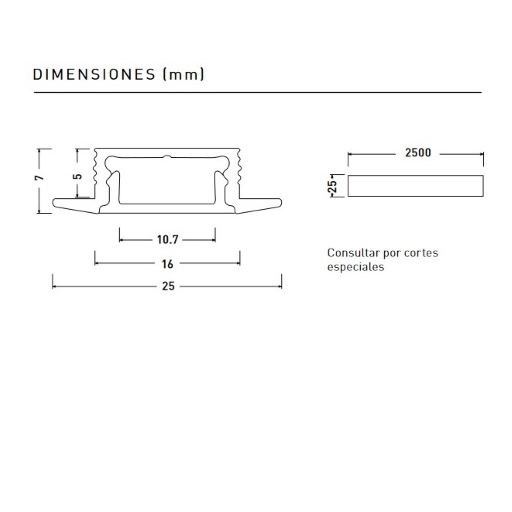 DIMENSIONES (mm)

7
5
10.7
16
25

2500
25

Consultar por cortes especiales